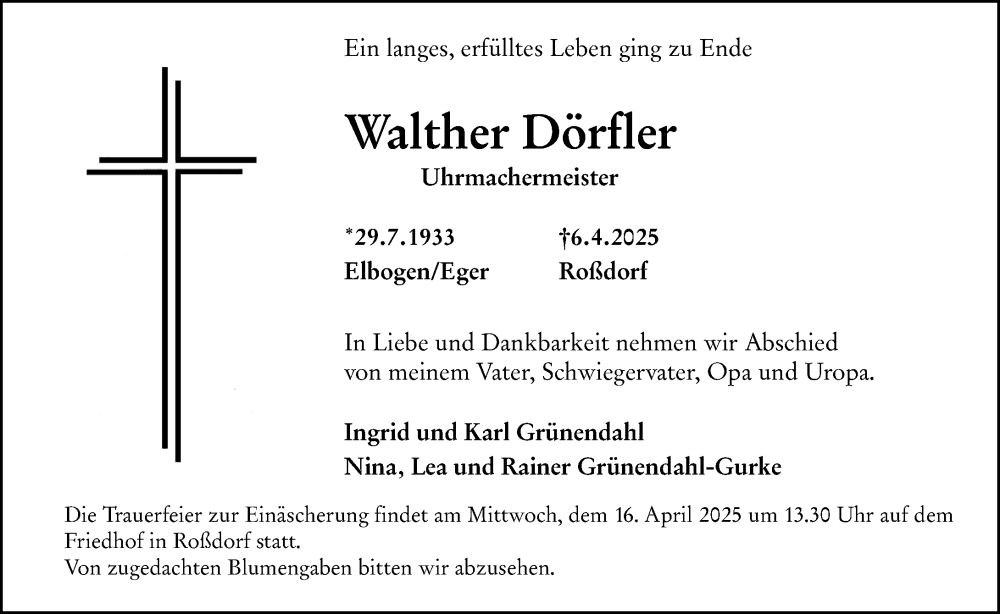 Ein langes, erfülltes Leben ging zu Ende

Walther Dörfler

Uhrmachermeister

*29.7.1933 Elbogen/Eger

†6.4.2025 Roßdorf

In Liebe und Dankbarkeit nehmen wir Abschied von meinem Vater, Schwiegervater, Opa und Uropa.

Ingrid und Karl Grünendahl
Nina, Lea und Rainer Grünendahl-Gurke

Die Trauerfeier zur Einäscherung findet am Mittwoch, dem 16. April 2025 um 13.30 Uhr auf dem Friedhof in Roßdorf statt.
Von zugedachten Blumengaben bitten wir abzusehen.